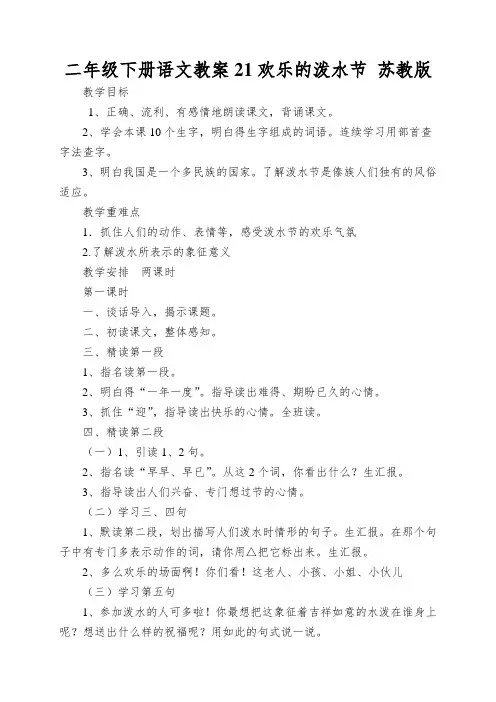 二年级下册语文教案 21 欢乐的泼水节 苏教版

教学目标

1、正确、流利、有感情地朗读课文，背诵课文。

2、学会本课 10 个生字，明白得生字组成的词语。连续学习用部首查字法查字。

3、明白我国是一个多民族的国家。了解泼水节是傣族人们独有的风俗适应。

教学重难点

1．抓住人们的动作、表情等，感受泼水节的欢乐气氛

2.了解泼水所表示的象征意义

教学安排 两课时

第一课时

一、谈话导入，揭示课题。

二、初读课文，整体感知。

三、精读第一段

1、指名读第一段。

2、明白得“一年一度”。指导读出难得、期盼已久的心情。

3、抓住“迎”，指导读出快乐的心情。全班读。

四、精读第二段

（一）1、引读 1、2 句。

2、指名读“早早、早已”。从这 2 个词，你看出什么？生汇报。

3、指导读出人们兴奋、专门想过节的心情。

（二）学习三、四句

1、默读第二段，划出描写人们泼水时情形的句子。生汇报。在那个句子中有专门多表示动作的词，请你用△把它标出来。生汇报。

2、多么欢乐的场面啊！你们看！这老人、小孩、小姐、小伙儿

（三）学习第五句

1、参加泼水的人可多啦！你最想把这象征着吉祥如意的水泼在谁身上呢？想送出什么样的祝福呢？用如此的句式说一说。